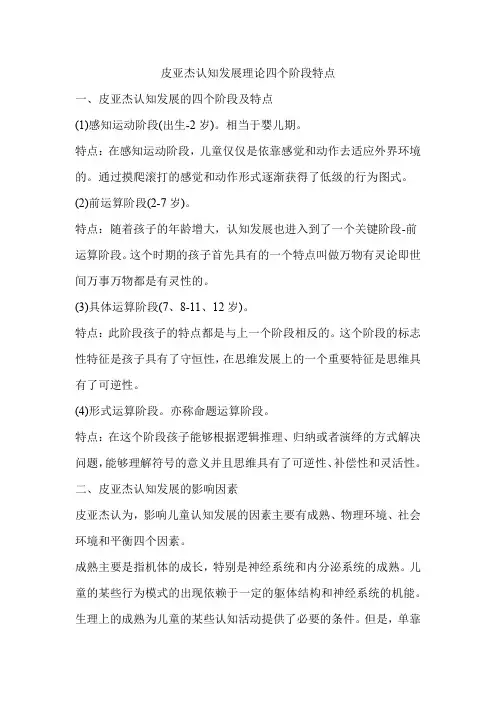 皮亚杰认知发展理论四个阶段特点

一、皮亚杰认知发展的四个阶段及特点

(1)感知运动阶段(出生-2 岁)。相当于婴儿期。

特点：在感知运动阶段，儿童仅仅是依靠感觉和动作去适应外界环境的。通过摸爬滚打的感觉和动作形式逐渐获得了低级的行为图式。

(2)前运算阶段(2-7 岁)。

特点：随着孩子的年龄增大，认知发展也进入到了一个关键阶段-前运算阶段。这个时期的孩子首先具有的一个特点叫做万物有灵论即世间万事万物都是有灵性的。

(3)具体运算阶段(7、8-11、12 岁)。

特点：此阶段孩子的特点都是与上一个阶段相反的。这个阶段的标志性特征是孩子具有了守恒性，在思维发展上的一个重要特征是思维具有了可逆性。

(4)形式运算阶段。亦称命题运算阶段。

特点：在这个阶段孩子能够根据逻辑推理、归纳或者演绎的方式解决问题，能够理解符号的意义并且思维具有了可逆性、补偿性和灵活性。

二、皮亚杰认知发展的影响因素

皮亚杰认为，影响儿童认知发展的因素主要有成熟、物理环境、社会环境和平衡四个因素。

成熟主要是指机体的成长，特别是神经系统和内分泌系统的成熟。儿童的某些行为模式的出现依赖于一定的躯体结构和神经系统的机能。生理上的成熟为儿童的某些认知活动提供了必要的条件。但是，单靠